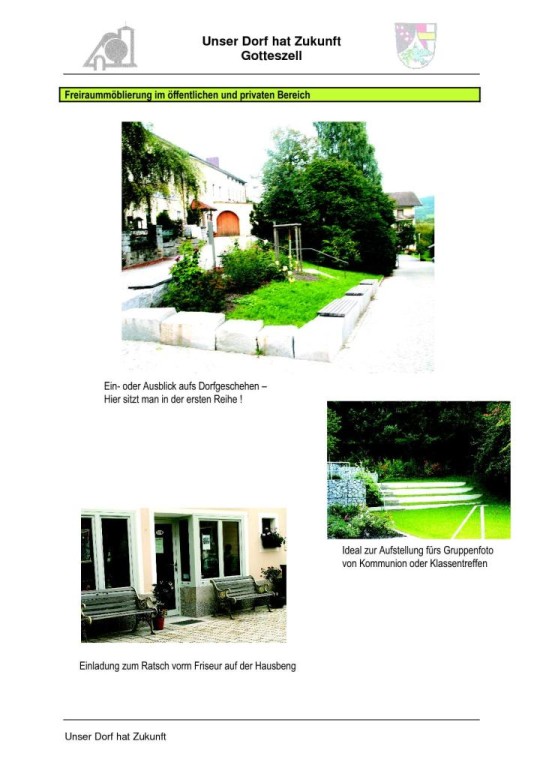 Unser Dorf hat Zukunft
Gotteszell

Freiraummöblierung im öffentlichen und privaten Bereich

Ein- oder Ausblick aufs Dorfgeschehen –
Hier sitzt man in der ersten Reihe !

Ideal zur Aufstellung fürs Gruppenfoto
von Kommunion oder Klassentreffen

Einladung zum Ratsch vorm Friseur auf der Hausbeng

Unser Dorf hat Zukunft